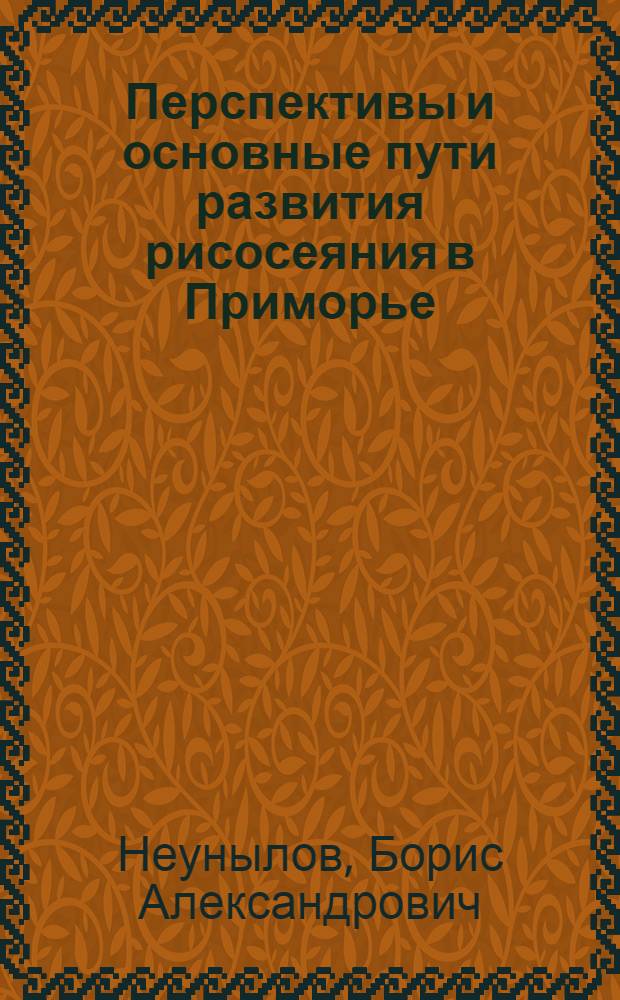 Перспективы и основные пути развития рисосеяния в Приморье

Неунылов, Борис Александрович